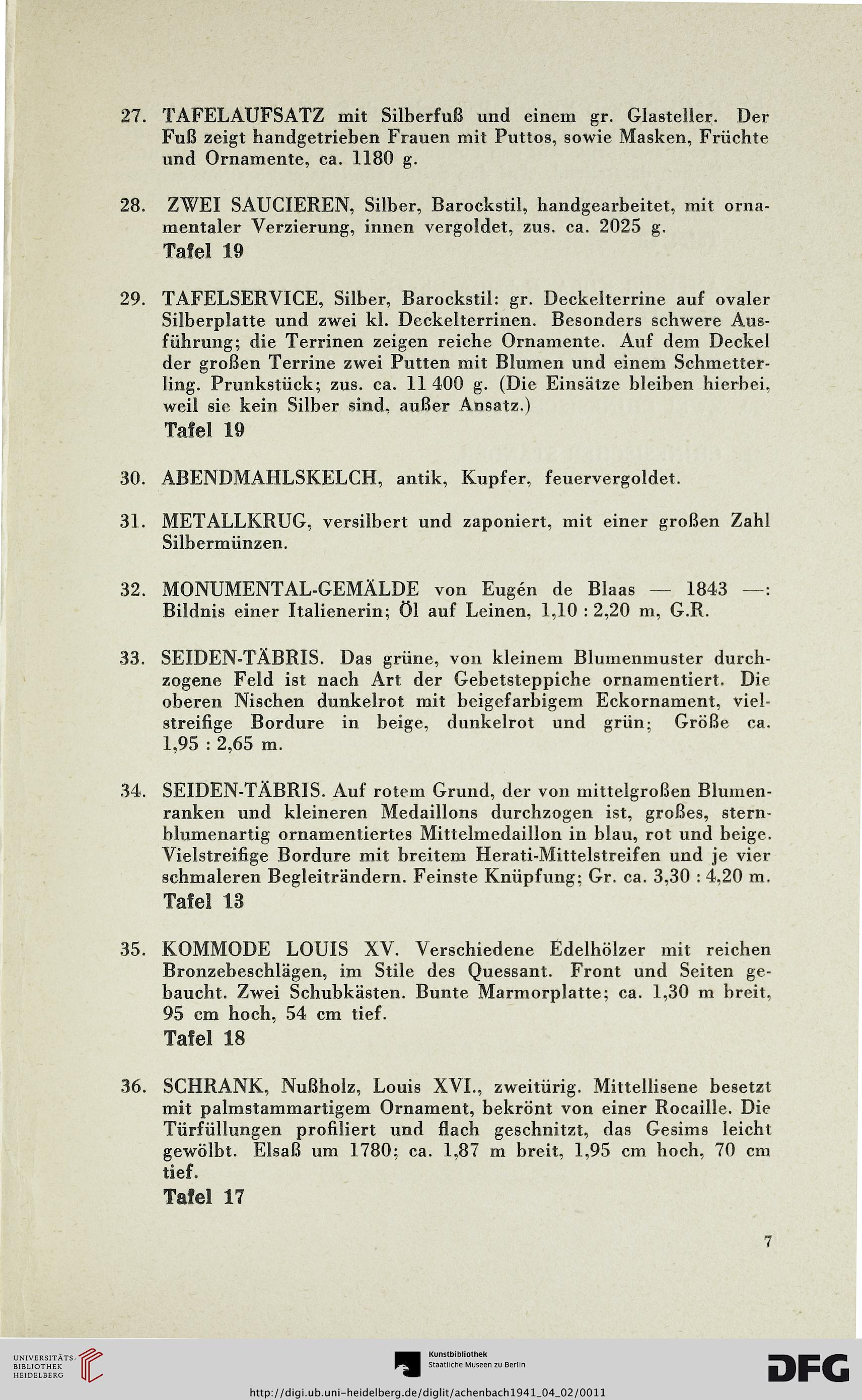 27. TAFELAUFSATZ mit Silberfuß und einem gr. Glasteller. Der Fuß zeigt handgetrieben Frauen mit Puttos, sowie Masken, Früchte und Ornamente, ca. 1180 g.

28. ZWEI SAUCIEREN, Silber, Barockstil, handgearbeitet, mit ornamentaler Verzierung, innen vergoldet, zus. ca. 2025 g.
Tafel 19

29. TAFELSERVICE, Silber, Barockstil: gr. Deckelterrine auf ovaler Silberplatte und zwei kl. Deckelterrinen. Besonders schwere Ausführung; die Terrinen zeigen reiche Ornamente. Auf dem Deckel der großen Terrine zwei Putten mit Blumen und einem Schmetterling. Prunkstück; zus. ca. 11 400 g. (Die Einsätze bleiben hierbei, weil sie kein Silber sind, außer Ansatz.)
Tafel 19

30. ABENDMAHLSKELCH, antik, Kupfer, feuervergoldet.

31. METALLKRUG, versilbert und zaponiert, mit einer großen Zahl Silbermünzen.

32. MONUMENTAL-GEMÄLDE von Eugén de Blaas — 1843 —: Bildnis einer Italienerin; Öl auf Leinen, 1,10 : 2,20 m, G.R.

33. SEIDEN-TÄBRIS. Das grüne, von kleinem Blumenmuster durchzogene Feld ist nach Art der Gebetsteppiche ornamentiert. Die oberen Nischen dunkelrot mit beigefarbigem Eckornament, vielstreifige Bordure in beige, dunkelrot und grün; Größe ca. 1,95 : 2,65 m.

34. SEIDEN-TÄBRIS. Auf rotem Grund, der von mittelgroßen Blumenranken und kleineren Medaillons durchzogen ist, großes, sternblumenartig ornamentiertes Mittelmedaillon in blau, rot und beige. Vielstreifige Bordure mit breitem Herati-Mittelstreifen und je vier schmaleren Begleiträndern. Feinste Knüpfung; Gr. ca. 3,30 : 4,20 m.
Tafel 13

35. KOMMODE LOUIS XV. Verschiedene Edelhölzer mit reichen Bronzebeschlägen, im Stile des Quessant. Front und Seiten gebaucht. Zwei Schubkästen. Bunte Marmorplatte; ca. 1,30 m breit, 95 cm hoch, 54 cm tief.
Tafel 18

36. SCHRANK, Nußholz, Louis XVI., zweitürig. Mittellisene besetzt mit palmstammartigem Ornament, bekrönt von einer Rocaille. Die Türfüllungen profiliert und flach geschnitzt, das Gesims leicht gewölbt. Elsaß um 1780; ca. 1,87 m breit, 1,95 cm hoch, 70 cm tief.
Tafel 17

7

UNIVERSITÄTS-BIBLIOTHEK HEIDELBERG
Kunstbibliothek Staatliche Museen zu Berlin
DFG
http://digi.ub.uni-heidelberg.de/diglit/achenbach1941_04_02/0011